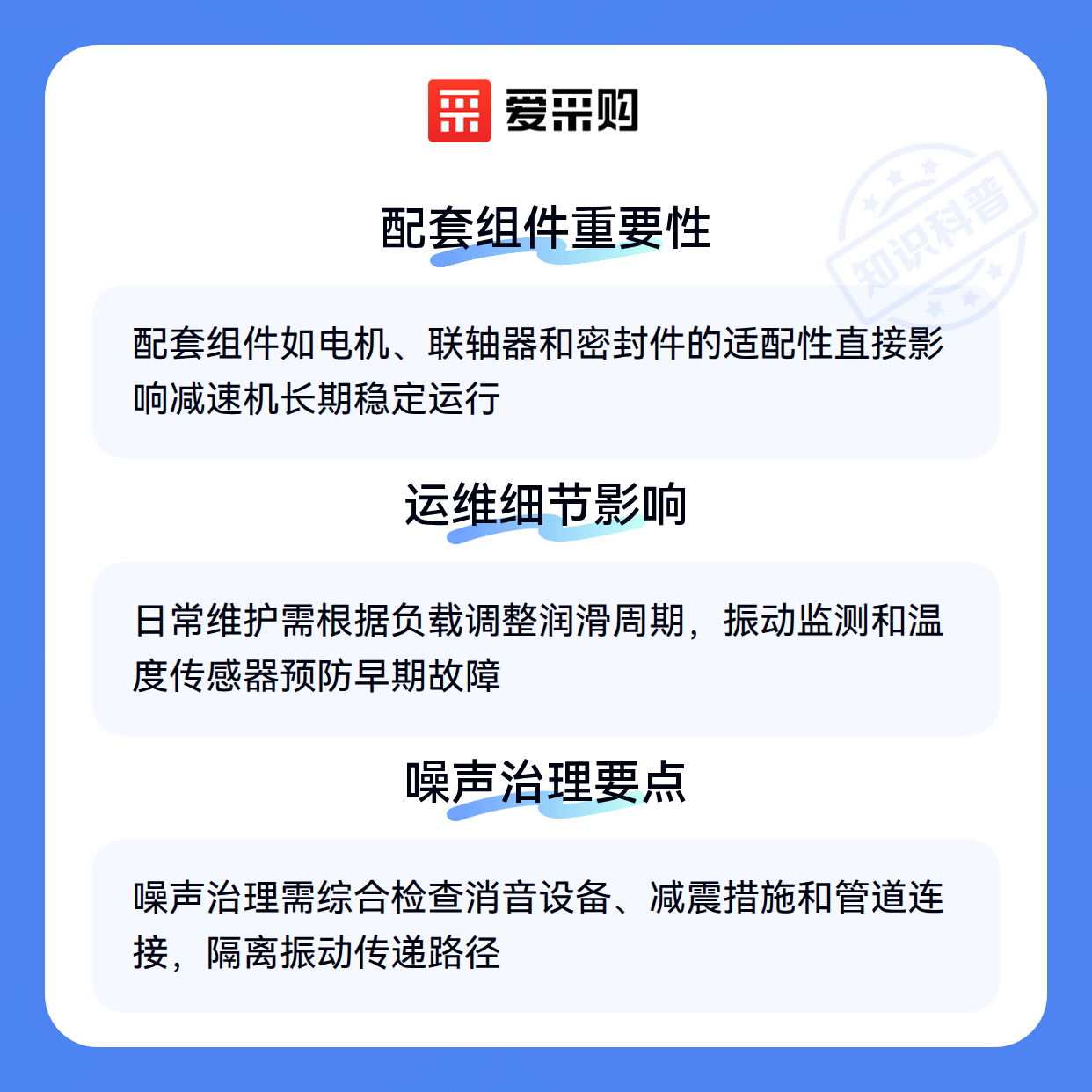 爱采购

配套组件重要性

配套组件如电机、联轴器和密封件的适配性直接影响减速机长期稳定运行

运维细节影响

日常维护需根据负载调整润滑周期，振动监测和温度传感器预防早期故障

噪声治理要点

噪声治理需综合检查消音设备、减震措施和管道连接，隔离振动传递路径

知识科普